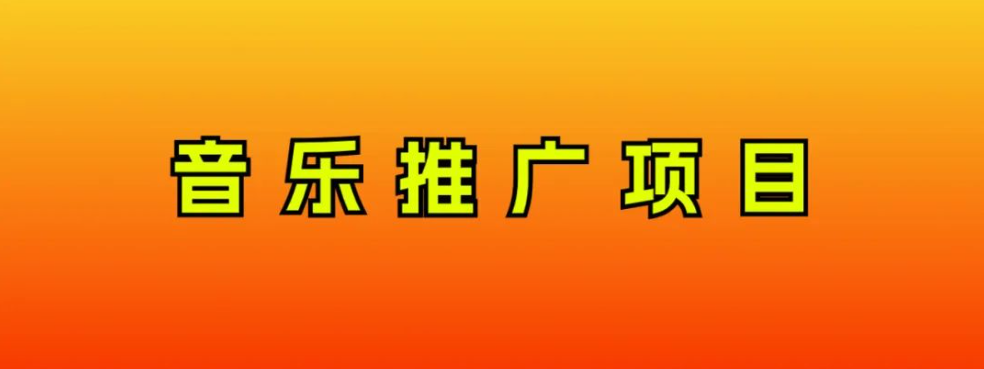 音乐推广项目